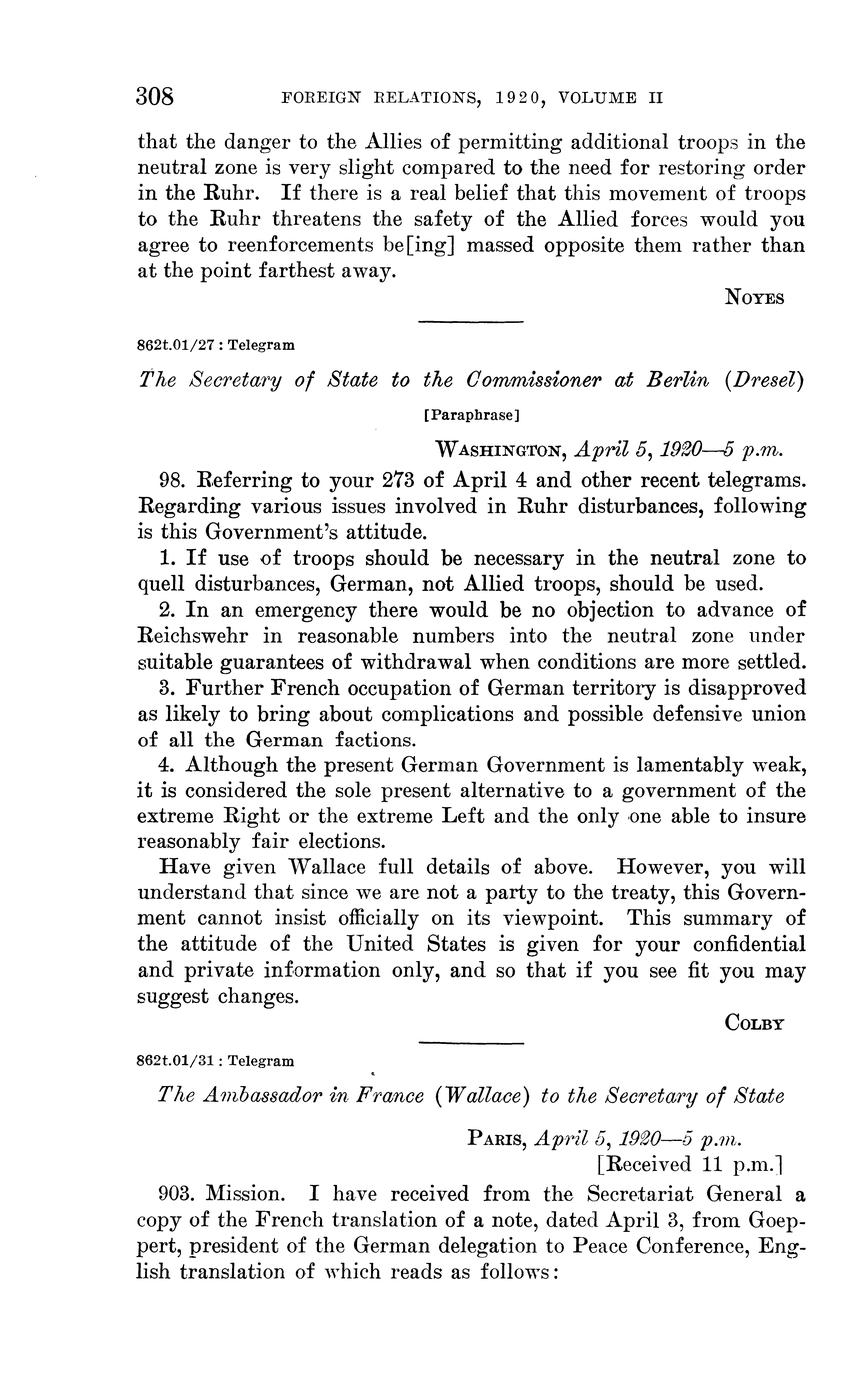 308 FOREIGN RELATIONS, 1920, VOLUME II

that the danger to the Allies of permitting additional troops in the neutral zone is very slight compared to the need for restoring order in the Ruhr. If there is a real belief that this movement of troops to the Ruhr threatens the safety of the Allied forces would you agree to reenforcements be[ing] massed opposite them rather than at the point farthest away.

NOYES

862t.01/27 : Telegram

The Secretary of State to the Commissioner at Berlin (Dresel)

[Paraphrase]

WASHINGTON, April 5, 1920—5 p.m.

98. Referring to your 273 of April 4 and other recent telegrams. Regarding various issues involved in Ruhr disturbances, following is this Government's attitude.

1. If use of troops should be necessary in the neutral zone to quell disturbances, German, not Allied troops, should be used.

2. In an emergency there would be no objection to advance of Reichswehr in reasonable numbers into the neutral zone under suitable guarantees of withdrawal when conditions are more settled.

3. Further French occupation of German territory is disapproved as likely to bring about complications and possible defensive union of all the German factions.

4. Although the present German Government is lamentably weak, it is considered the sole present alternative to a government of the extreme Right or the extreme Left and the only one able to insure reasonably fair elections.

Have given Wallace full details of above. However, you will understand that since we are not a party to the treaty, this Government cannot insist officially on its viewpoint. This summary of the attitude of the United States is given for your confidential and private information only, and so that if you see fit you may suggest changes.

COLBY

862t.01/31 : Telegram

The Ambassador in France (Wallace) to the Secretary of State

PARIS, April 5, 1920—5 p.m.
[Received 11 p.m.]

903. Mission. I have received from the Secretariat General a copy of the French translation of a note, dated April 3, from Goeppert, president of the German delegation to Peace Conference, English translation of which reads as follows: